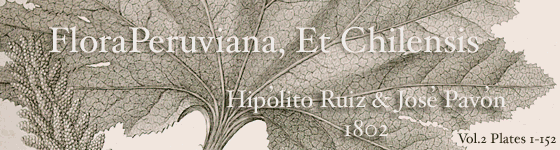 FloraPeruviana, Et Chilensis

Hipólito Ruiz & José Pavón
1802

Vol.2 Plates 1-152